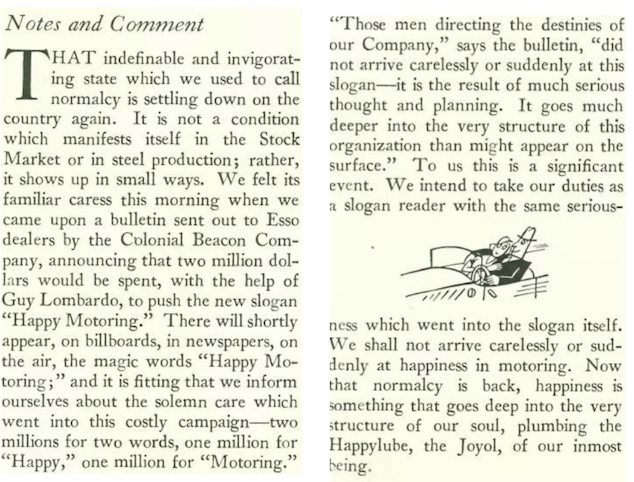 Notes and Comment

THAT indefinable and invigorating state which we used to call normalcy is settling down on the country again. It is not a condition which manifests itself in the Stock Market or in steel production; rather, it shows up in small ways. We felt its familiar caress this morning when we came upon a bulletin sent out to Esso dealers by the Colonial Beacon Company, announcing that two million dollars would be spent, with the help of Guy Lombardo, to push the new slogan "Happy Motoring." There will shortly appear, on billboards, in newspapers, on the air, the magic words "Happy Motoring;" and it is fitting that we inform ourselves about the solemn care which went into this costly campaign—two millions for two words, one million for "Happy," one million for "Motoring."

"Those men directing the destinies of our Company," says the bulletin, "did not arrive carelessly or suddenly at this slogan—it is the result of much serious thought and planning. It goes much deeper into the very structure of this organization than might appear on the surface." To us this is a significant event. We intend to take our duties as a slogan reader with the same seriousness which went into the slogan itself. We shall not arrive carelessly or suddenly at happiness in motoring. Now that normalcy is back, happiness is something that goes deep into the very structure of our soul, plumbing the Happylube, the Joyol, of our inmost being.